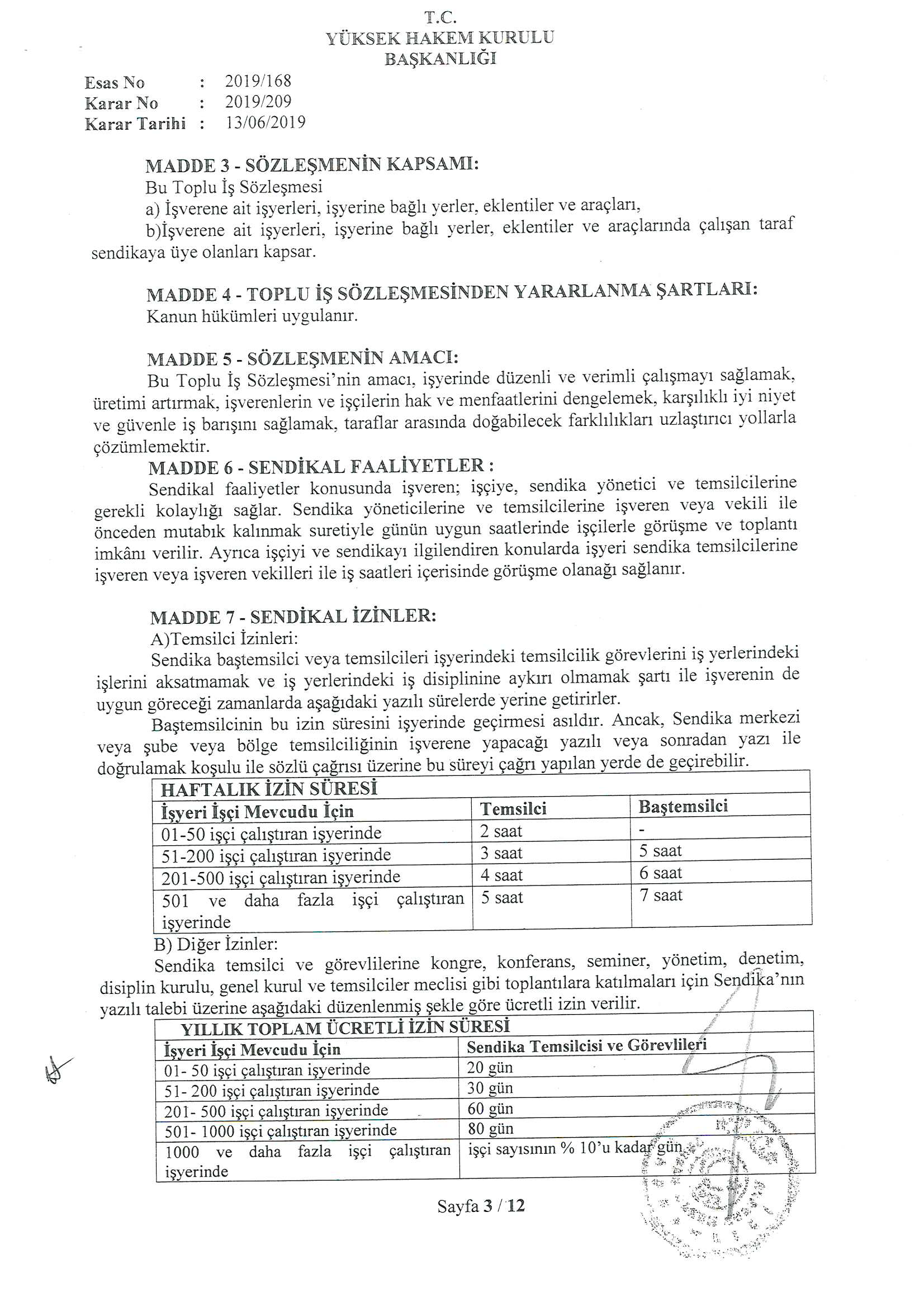 T.C.
YÜKSEK HAKEM KURULU
BAŞKANLIĞI

Esas No : 2019/168
Karar No : 2019/209
Karar Tarihi : 13/06/2019

MADDE 3 - SÖZLEŞMENİN KAPSAMI:
Bu Toplu İş Sözleşmesi
a) İşverene ait işyerleri, işyerine bağlı yerler, eklentiler ve araçları,
b)İşverene ait işyerleri, işyerine bağlı yerler, eklentiler ve araçlarında çalışan taraf sendikaya üye olanları kapsar.

MADDE 4 - TOPLU İŞ SÖZLEŞMESİNDEN YARARLANMA ŞARTLARI:
Kanun hükümleri uygulanır.

MADDE 5 - SÖZLEŞMENİN AMACI:
Bu Toplu İş Sözleşmesi'nin amacı, işyerinde düzenli ve verimli çalışmayı sağlamak, üretimi artırmak, işverenlerin ve işçilerin hak ve menfaatlerini dengelemek, karşılıklı iyi niyet ve güvenle iş barışını sağlamak, taraflar arasında doğabilecek farklılıkları uzlaştırıcı yollarla çözümlemektir.
MADDE 6 - SENDİKAL FAALİYETLER :
Sendikal faaliyetler konusunda işveren; işçiye, sendika yönetici ve temsilcilerine gerekli kolaylığı sağlar. Sendika yöneticilerine ve temsilcilerine işveren veya vekili ile önceden mutabık kalınmak suretiyle günün uygun saatlerinde işçilerle görüşme ve toplantı imkânı verilir. Ayrıca işçiyi ve sendikayı ilgilendiren konularda işyeri sendika temsilcilerine işveren veya işveren vekilleri ile iş saatleri içerisinde görüşme olanağı sağlanır.

MADDE 7 - SENDİKAL İZİNLER:
A)Temsilci İzinleri:
Sendika baştemsilci veya temsilcileri işyerindeki temsilcilik görevlerini iş yerlerindeki işlerini aksatmamak ve iş yerlerindeki iş disiplinine aykırı olmamak şartı ile işverenin de uygun göreceği zamanlarda aşağıdaki yazılı sürelerde yerine getirirler.
Baştemsilcinin bu izin süresini işyerinde geçirmesi asıldır. Ancak, Sendika merkezi veya şube veya bölge temsilciliğinin işverene yapacağı yazılı veya sonradan yazı ile doğrulamak koşulu ile sözlü çağrısı üzerine bu süreyi çağrı yapılan yerde de geçirebilir.

| HAFTALIK İZİN SÜRESİ | | |
|---|---|---|
| İşyeri İşçi Mevcudu İçin | Temsilci | Baştemsilci |
| 01-50 işçi çalıştıran işyerinde | 2 saat | - |
| 51-200 işçi çalıştıran işyerinde | 3 saat | 5 saat |
| 201-500 işçi çalıştıran işyerinde | 4 saat | 6 saat |
| 501 ve daha fazla işçi çalıştıran işyerinde | 5 saat | 7 saat |

B) Diğer İzinler:
Sendika temsilci ve görevlilerine kongre, konferans, seminer, yönetim, denetim, disiplin kurulu, genel kurul ve temsilciler meclisi gibi toplantılara katılmaları için Sendika'nın yazılı talebi üzerine aşağıdaki düzenlenmiş şekle göre ücretli izin verilir.

| YILLIK TOPLAM ÜCRETLİ İZİN SÜRESİ | |
|---|---|
| İşyeri İşçi Mevcudu İçin | Sendika Temsilcisi ve Görevlileri |
| 01- 50 işçi çalıştıran işyerinde | 20 gün |
| 51- 200 işçi çalıştıran işyerinde | 30 gün |
| 201- 500 işçi çalıştıran işyerinde | 60 gün |
| 501- 1000 işçi çalıştıran işyerinde | 80 gün |
| 1000 ve daha fazla işçi çalıştıran işyerinde | işçi sayısının % 10'u kadar gün |

Sayfa 3 / 12